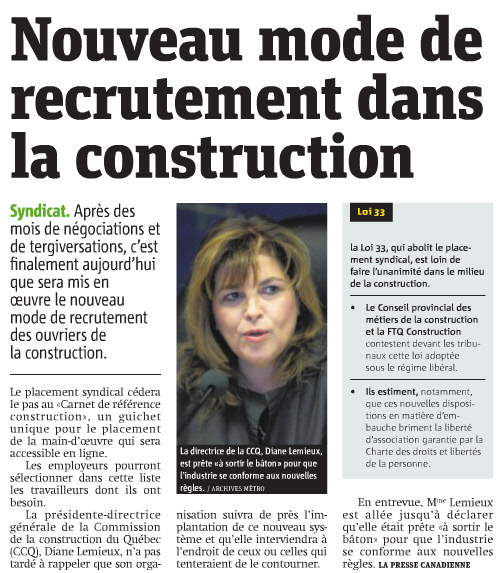 Nouveau mode de recrutement dans la construction

Syndicat. Après des mois de négociations et de tergiversations, c'est finalement aujourd'hui que sera mis en œuvre le nouveau mode de recrutement des ouvriers de la construction.

Le placement syndical cédera le pas au «Carnet de référence construction», un guichet unique pour le placement de la main-d'œuvre qui sera accessible en ligne.

Les employeurs pourront sélectionner dans cette liste les travailleurs dont ils ont besoin.

La présidente-directrice générale de la Commission de la construction du Québec (CCQ), Diane Lemieux, n'a pas tardé à rappeler que son organisation suivra de près l'implantation de ce nouveau système et qu'elle interviendra à l'endroit de ceux ou celles qui tenteraient de le contourner.

La directrice de la CCQ, Diane Lemieux, est prête «à sortir le bâton» pour que l'industrie se conforme aux nouvelles règles. / ARCHIVES MÉTRO

Loi 33

la Loi 33, qui abolit le placement syndical, est loin de faire l'unanimité dans le milieu de la construction.

• Le Conseil provincial des métiers de la construction et la FTQ Construction contestent devant les tribunaux cette loi adoptée sous le régime libéral.

• Ils estiment, notamment, que ces nouvelles dispositions en matière d'embauche briment la liberté d'association garantie par la Charte des droits et libertés de la personne.

En entrevue, M$^{me}$ Lemieux est allée jusqu'à déclarer qu'elle était prête «à sortir le bâton» pour que l'industrie se conforme aux nouvelles règles. LA PRESSE CANADIENNE